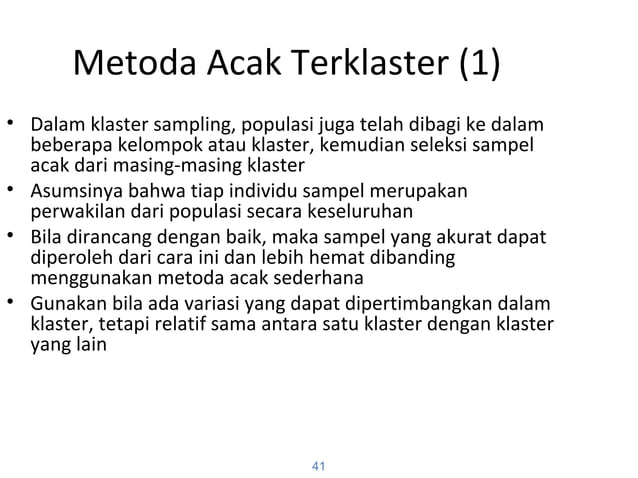 Metoda Acak Terklaster (1)

• Dalam klaster sampling, populasi juga telah dibagi ke dalam beberapa kelompok atau klaster, kemudian seleksi sampel acak dari masing-masing klaster
• Asumsinya bahwa tiap individu sampel merupakan perwakilan dari populasi secara keseluruhan
• Bila dirancang dengan baik, maka sampel yang akurat dapat diperoleh dari cara ini dan lebih hemat dibanding menggunakan metoda acak sederhana
• Gunakan bila ada variasi yang dapat dipertimbangkan dalam klaster, tetapi relatif sama antara satu klaster dengan klaster yang lain

41